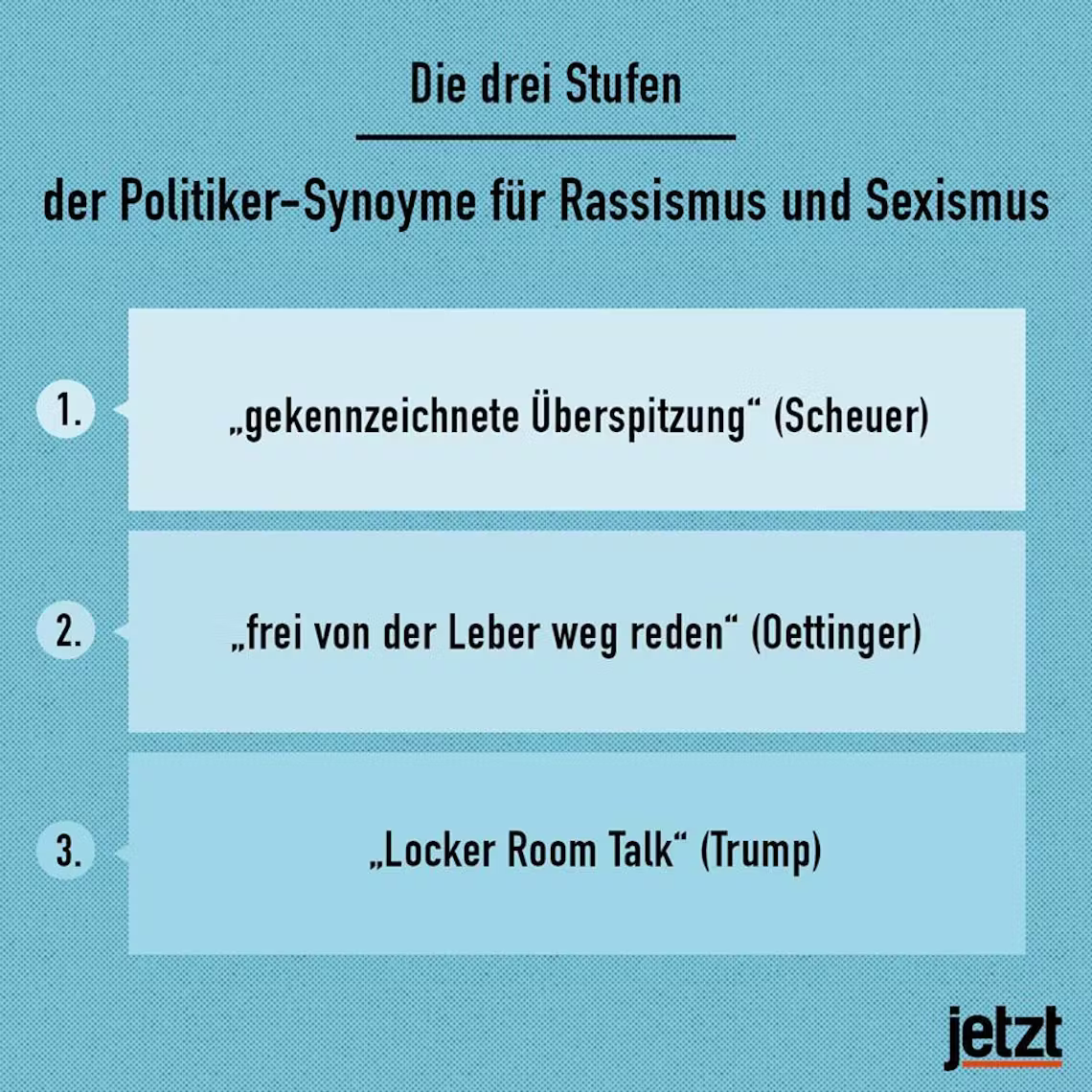 Die drei Stufen

der Politiker-Synoyme für Rassismus und Sexismus

1. „gekennzeichnete Überspitzung“ (Scheuer)

2. „frei von der Leber weg reden“ (Oettinger)

3. „Locker Room Talk“ (Trump)

jetzt